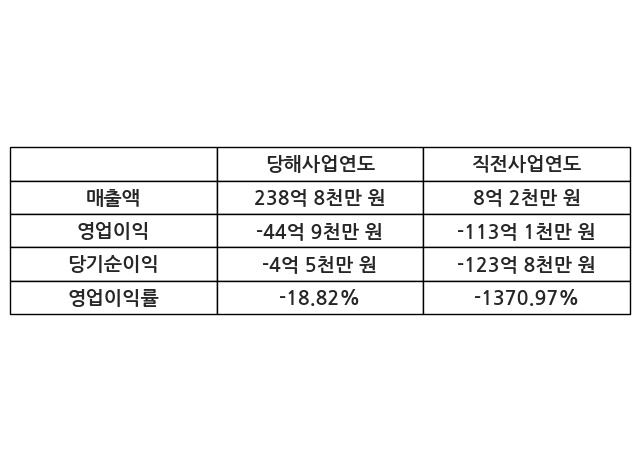 |  | 당해사업연도 | 직전사업연도 |
|---|---|---|
| 매출액 | 238억 8천만 원 | 8억 2천만 원 |
| 영업이익 | -44억 9천만 원 | -113억 1천만 원 |
| 당기순이익 | -4억 5천만 원 | -123억 8천만 원 |
| 영업이익률 | -18.82% | -1370.97% |